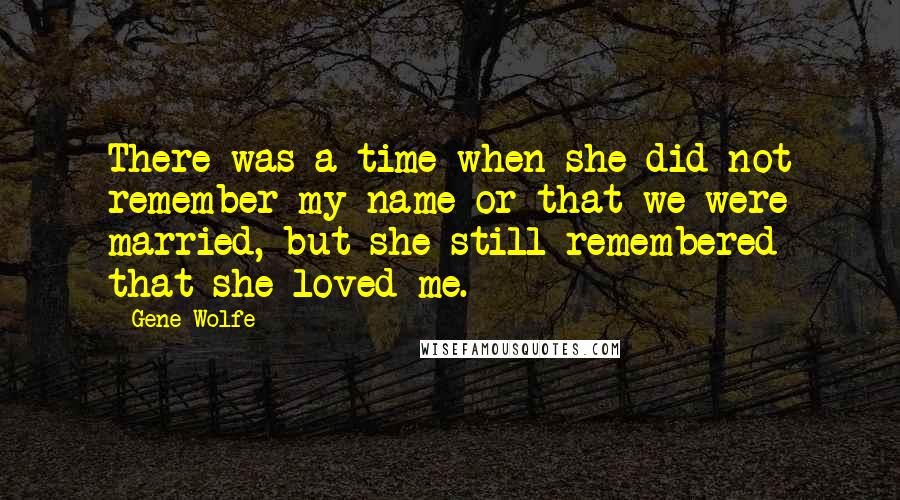 There was a time when she did not remember my name or that we were married, but she still remembered that she loved me.

Gene Wolfe

WISEFAMOUSQUOTES.COM